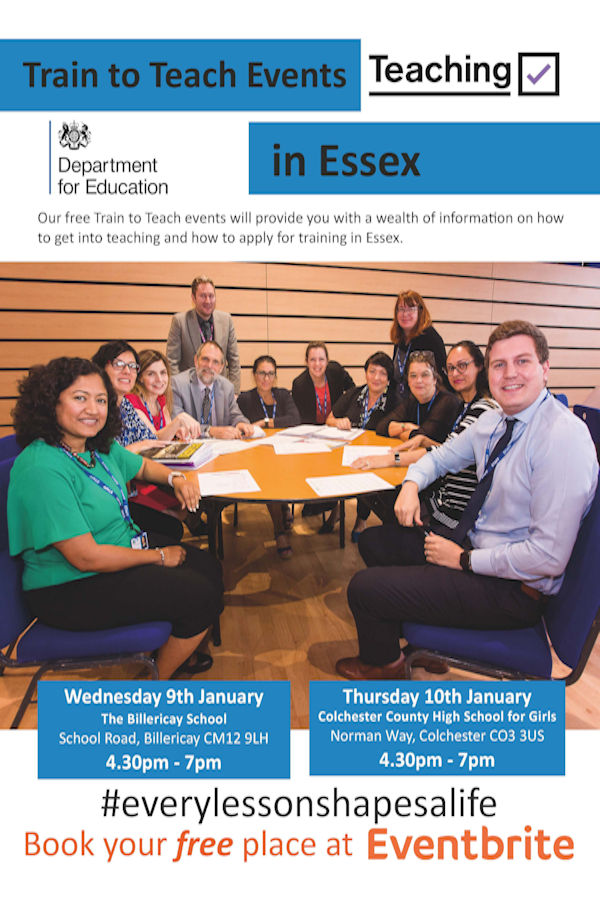 Train to Teach Events

Teaching ☑

Department for Education

in Essex

Our free Train to Teach events will provide you with a wealth of information on how to get into teaching and how to apply for training in Essex.

Wednesday 9th January
The Billericay School
School Road, Billericay CM12 9LH
4.30pm - 7pm

Thursday 10th January
Colchester County High School for Girls
Norman Way, Colchester CO3 3US
4.30pm - 7pm

#everylessonshapesalife

Book your free place at Eventbrite